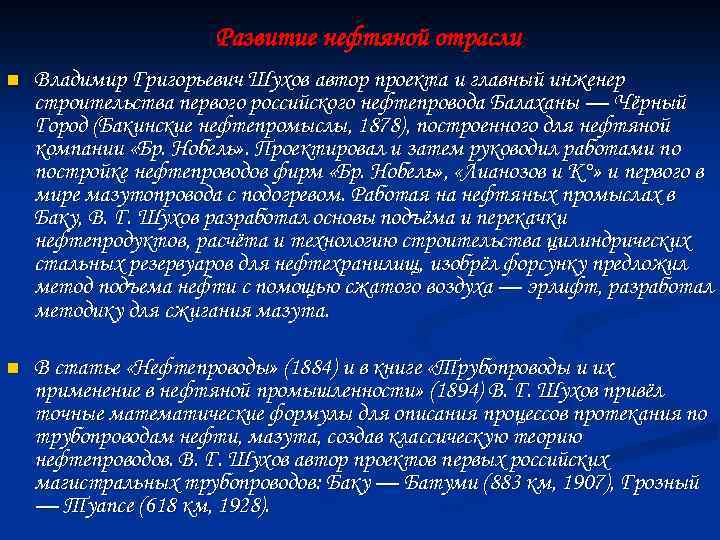 Развитие нефтяной отрасли

Владимир Григорьевич Шухов автор проекта и главный инженер строительства первого российского нефтепровода Балаханы — Чёрный Город (Бакинские нефтепромыслы, 1878), построенного для нефтяной компании «Бр. Нобель». Проектировал и затем руководил работами по постройке нефтепроводов фирм «Бр. Нобель», «Лианозов и К°» и первого в мире мазутопровода с подогревом. Работая на нефтяных промыслах в Баку, В. Г. Шухов разработал основы подъёма и перекачки нефтепродуктов, расчёта и технологию строительства цилиндрических стальных резервуаров для нефтехранилищ, изобрёл форсунку предложил метод подъема нефти с помощью сжатого воздуха — эрлифт, разработал методику для сжигания мазута.

В статье «Нефтепроводы» (1884) и в книге «Трубопроводы и их применение в нефтяной промышленности» (1894) В. Г. Шухов привёл точные математические формулы для описания процессов протекания по трубопроводам нефти, мазута, создав классическую теорию нефтепроводов. В. Г. Шухов автор проектов первых российских магистральных трубопроводов: Баку — Батуми (883 км, 1907), Грозный — Туапсе (618 км, 1928).